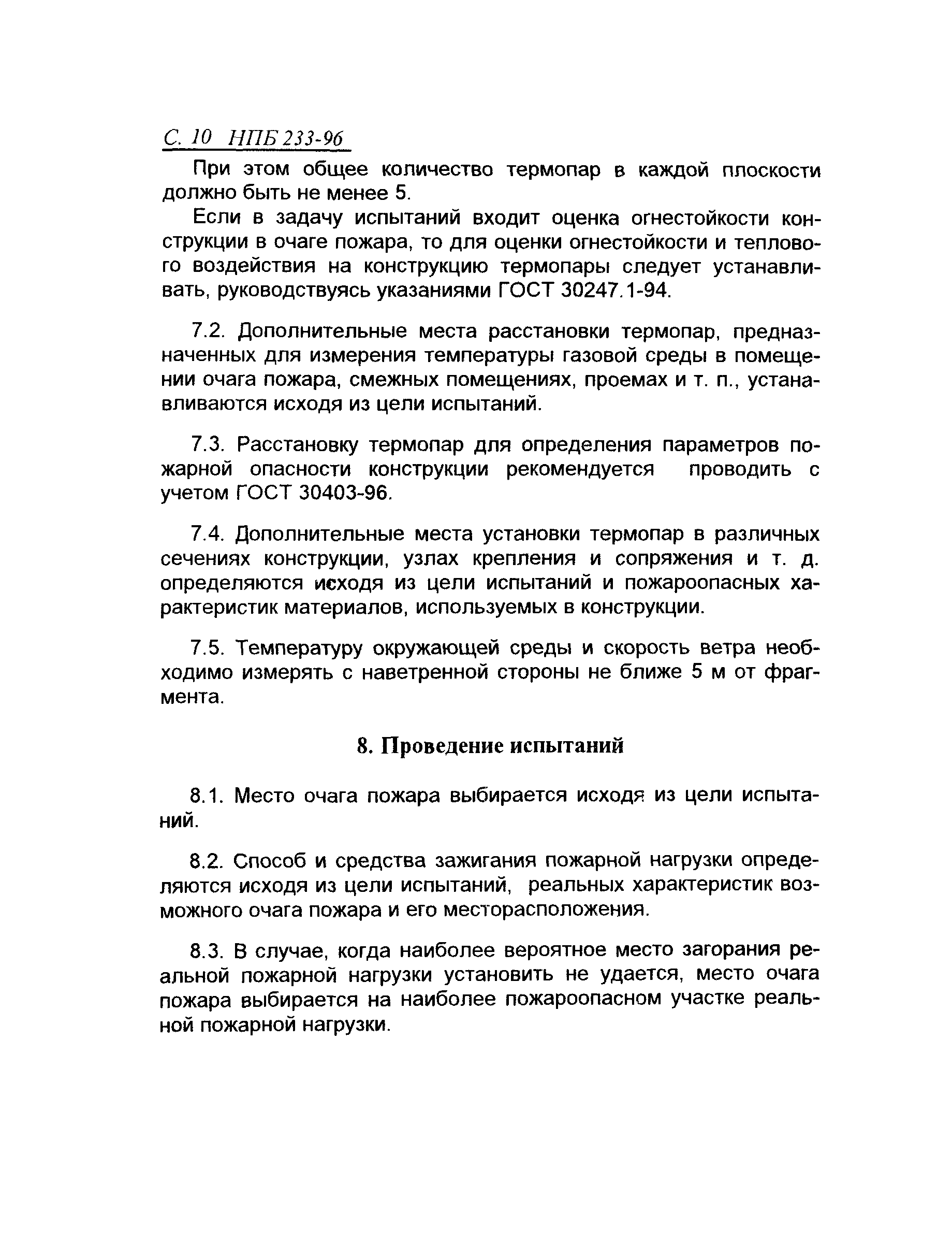 С. 10 НПБ 233-96

При этом общее количество термопар в каждой плоскости должно быть не менее 5.

Если в задачу испытаний входит оценка огнестойкости конструкции в очаге пожара, то для оценки огнестойкости и теплового воздействия на конструкцию термопары следует устанавливать, руководствуясь указаниями ГОСТ 30247.1-94.

7.2. Дополнительные места расстановки термопар, предназначенных для измерения температуры газовой среды в помещении очага пожара, смежных помещениях, проемах и т. п., устанавливаются исходя из цели испытаний.

7.3. Расстановку термопар для определения параметров пожарной опасности конструкции рекомендуется проводить с учетом ГОСТ 30403-96.

7.4. Дополнительные места установки термопар в различных сечениях конструкции, узлах крепления и сопряжения и т. д. определяются исходя из цели испытаний и пожароопасных характеристик материалов, используемых в конструкции.

7.5. Температуру окружающей среды и скорость ветра необходимо измерять с наветренной стороны не ближе 5 м от фрагмента.

8. Проведение испытаний

8.1. Место очага пожара выбирается исходя из цели испытаний.

8.2. Способ и средства зажигания пожарной нагрузки определяются исходя из цели испытаний, реальных характеристик возможного очага пожара и его месторасположения.

8.3. В случае, когда наиболее вероятное место загорания реальной пожарной нагрузки установить не удается, место очага пожара выбирается на наиболее пожароопасном участке реальной пожарной нагрузки.